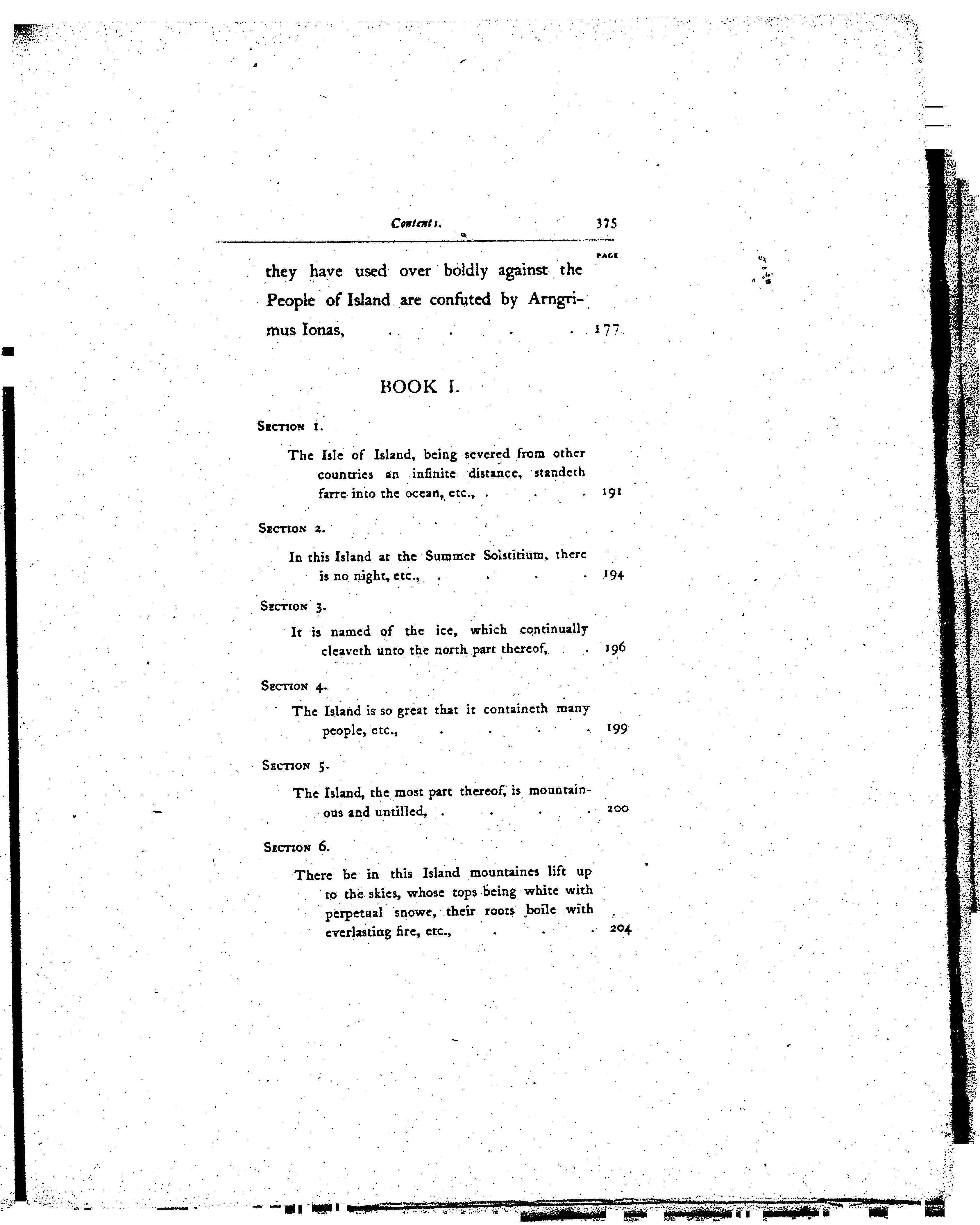 Contents. 375

PAGE

they have used over boldly against the People of Island are confuted by Arngrimus Ionas, 177

BOOK I.

Section 1.

The Isle of Island, being severed from other countries an infinite distance, standeth farre into the ocean, etc., 191

Section 2.

In this Island at the Summer Solstitium, there is no night, etc., 194

Section 3.

It is named of the ice, which continually cleaveth unto the north part thereof, 196

Section 4.

The Island is so great that it containeth many people, etc., 199

Section 5.

The Island, the most part thereof, is mountainous and untilled, 200

Section 6.

There be in this Island mountaines lift up to the skies, whose tops being white with perpetual snowe, their roots boile with everlasting fire, etc., 204